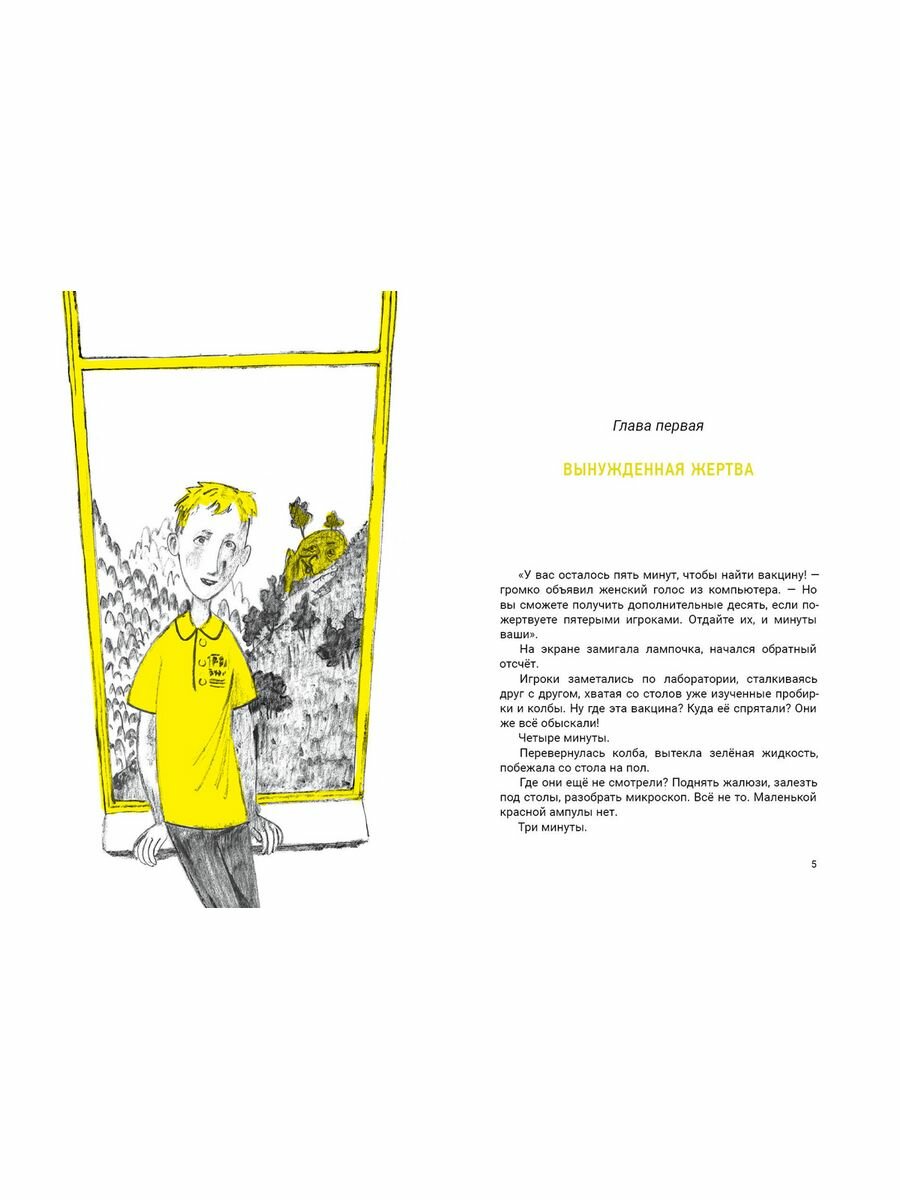 Глава первая

ВЫНУЖДЕННАЯ ЖЕРТВА

«У вас осталось пять минут, чтобы найти вакцину! — громко объявил женский голос из компьютера. — Но вы сможете получить дополнительные десять, если пожертвуете пятерыми игроками. Отдайте их, и минуты ваши».

На экране замигала лампочка, начался обратный отсчёт.

Игроки заметались по лаборатории, сталкиваясь друг с другом, хватая со столов уже изученные пробирки и колбы. Ну где эта вакцина? Куда её спрятали? Они же всё обыскали!

Четыре минуты.

Перевернулась колба, вытекла зелёная жидкость, побежала со стола на пол.

Где они ещё не смотрели? Поднять жалюзи, залезть под столы, разобрать микроскоп. Всё не то. Маленькой красной ампулы нет.

Три минуты.

5